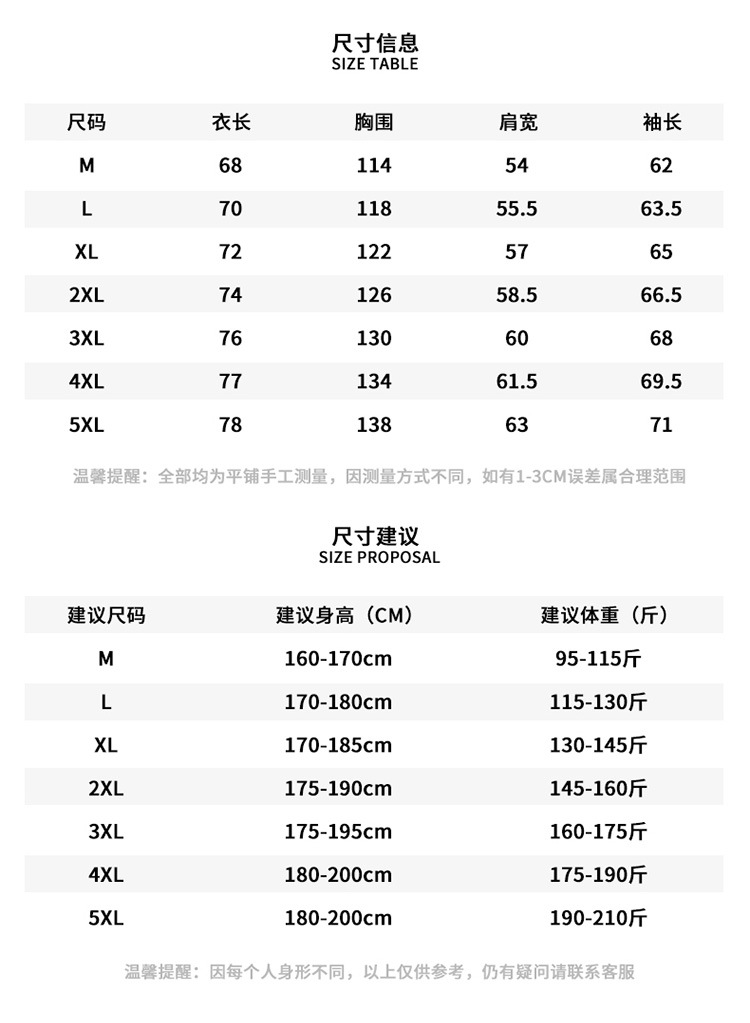 尺寸信息
SIZE TABLE

| 尺码 | 衣长 | 胸围 | 肩宽 | 袖长 |
|---|---|---|---|---|
| M | 68 | 114 | 54 | 62 |
| L | 70 | 118 | 55.5 | 63.5 |
| XL | 72 | 122 | 57 | 65 |
| 2XL | 74 | 126 | 58.5 | 66.5 |
| 3XL | 76 | 130 | 60 | 68 |
| 4XL | 77 | 134 | 61.5 | 69.5 |
| 5XL | 78 | 138 | 63 | 71 |

温馨提醒：全部均为平铺手工测量，因测量方式不同，如有1-3CM误差属合理范围

尺寸建议
SIZE PROPOSAL

| 建议尺码 | 建议身高（CM） | 建议体重（斤） |
|---|---|---|
| M | 160-170cm | 95-115斤 |
| L | 170-180cm | 115-130斤 |
| XL | 170-185cm | 130-145斤 |
| 2XL | 175-190cm | 145-160斤 |
| 3XL | 175-195cm | 160-175斤 |
| 4XL | 180-200cm | 175-190斤 |
| 5XL | 180-200cm | 190-210斤 |

温馨提醒：因每个人身形不同，以上仅供参考，仍有疑问请联系客服